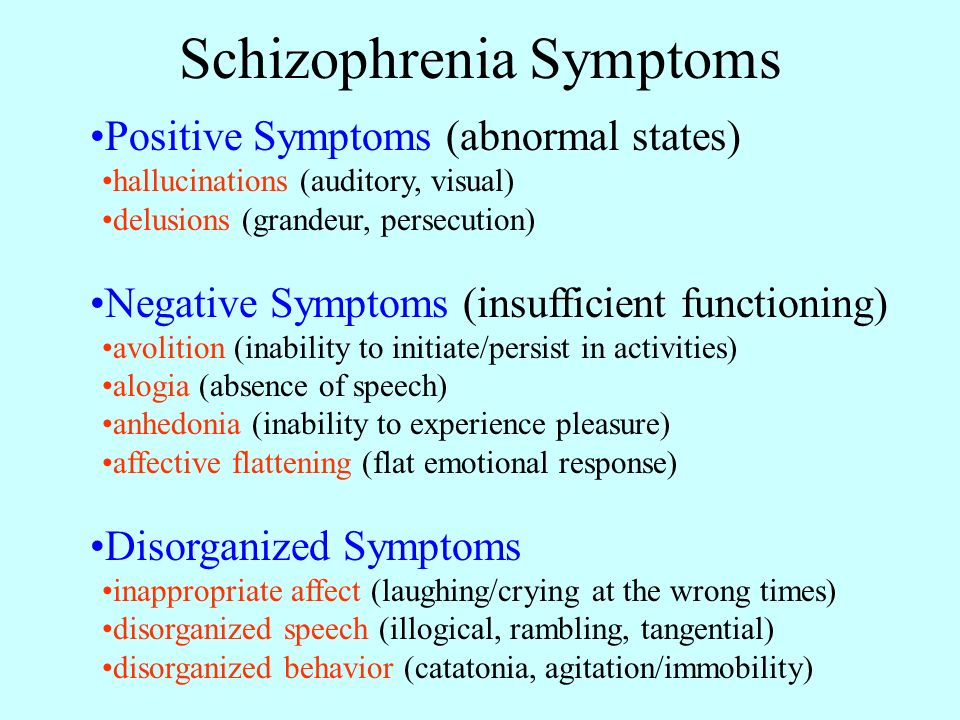 Schizophrenia Symptoms

•Positive Symptoms (abnormal states)
•hallucinations (auditory, visual)
•delusions (grandeur, persecution)

•Negative Symptoms (insufficient functioning)
•avolition (inability to initiate/persist in activities)
•alogia (absence of speech)
•anhedonia (inability to experience pleasure)
•affective flattening (flat emotional response)

•Disorganized Symptoms
•inappropriate affect (laughing/crying at the wrong times)
•disorganized speech (illogical, rambling, tangential)
•disorganized behavior (catatonia, agitation/immobility)